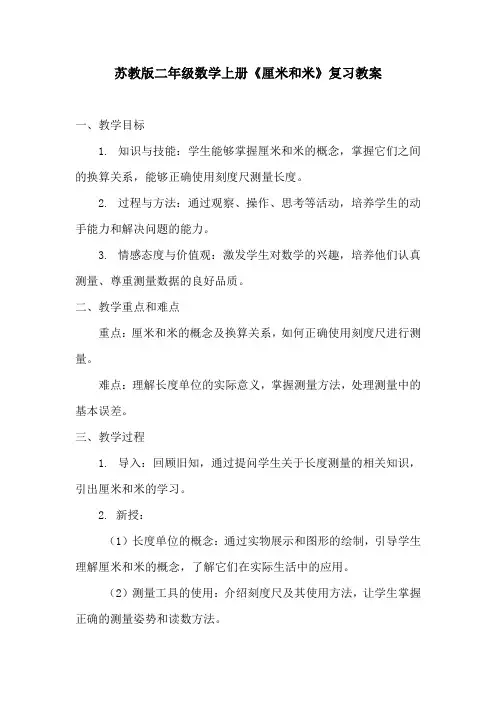 苏教版二年级数学上册《厘米和米》复习教案

一、教学目标

1. 知识与技能：学生能够掌握厘米和米的概念，掌握它们之间的换算关系，能够正确使用刻度尺测量长度。

2. 过程与方法：通过观察、操作、思考等活动，培养学生的动手能力和解决问题的能力。

3. 情感态度与价值观：激发学生对数学的兴趣，培养他们认真测量、尊重测量数据的良好品质。

二、教学重点和难点

重点：厘米和米的概念及换算关系，如何正确使用刻度尺进行测量。

难点：理解长度单位的实际意义，掌握测量方法，处理测量中的基本误差。

三、教学过程

1. 导入：回顾旧知，通过提问学生关于长度测量的相关知识，引出厘米和米的学习。

2. 新授：

（1）长度单位的概念：通过实物展示和图形的绘制，引导学生理解厘米和米的概念，了解它们在实际生活中的应用。

（2）测量工具的使用：介绍刻度尺及其使用方法，让学生掌握正确的测量姿势和读数方法。